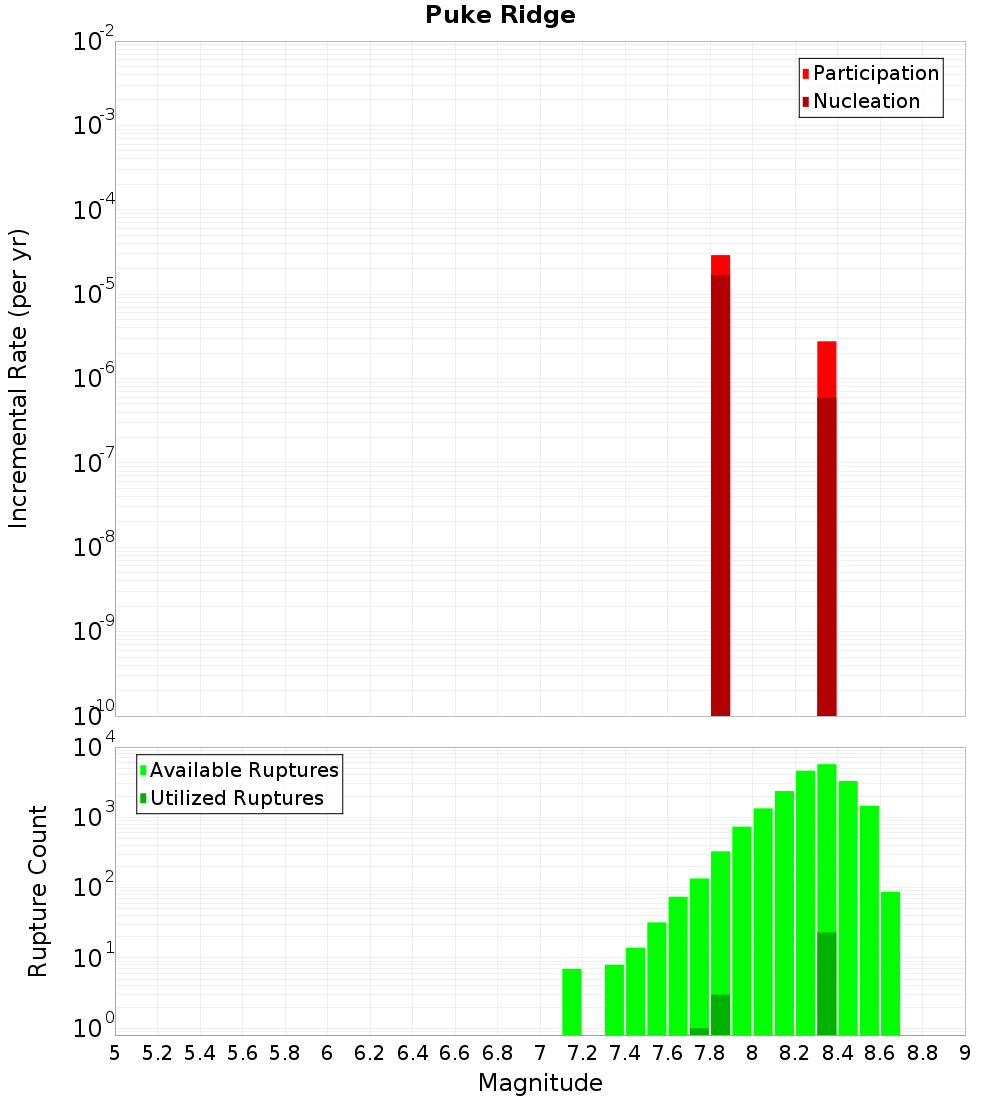 Puke Ridge

Participation
Nucleation

Incremental Rate (per yr)

$10^{-2}$
$10^{-3}$
$10^{-4}$
$10^{-5}$
$10^{-6}$
$10^{-7}$
$10^{-8}$
$10^{-9}$
$10^{-10}$

Available Ruptures
Utilized Ruptures

Rupture Count

$10^{4}$
$10^{3}$
$10^{2}$
$10^{1}$
$10^{0}$

5 5.2 5.4 5.6 5.8 6 6.2 6.4 6.6 6.8 7 7.2 7.4 7.6 7.8 8 8.2 8.4 8.6 8.8 9

Magnitude